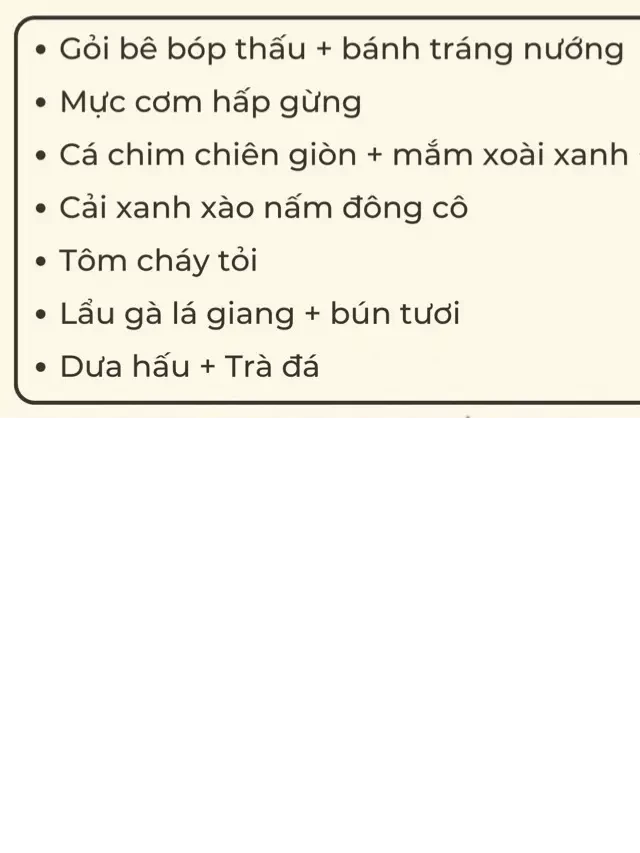 • Gỏi bê bóp thấu + bánh tráng nướng
• Mực cơm hấp gừng
• Cá chim chiên giòn + mắm xoài xanh
• Cải xanh xào nấm đông cô
• Tôm cháy tỏi
• Lẩu gà lá giang + bún tươi
• Dưa hấu + Trà đá